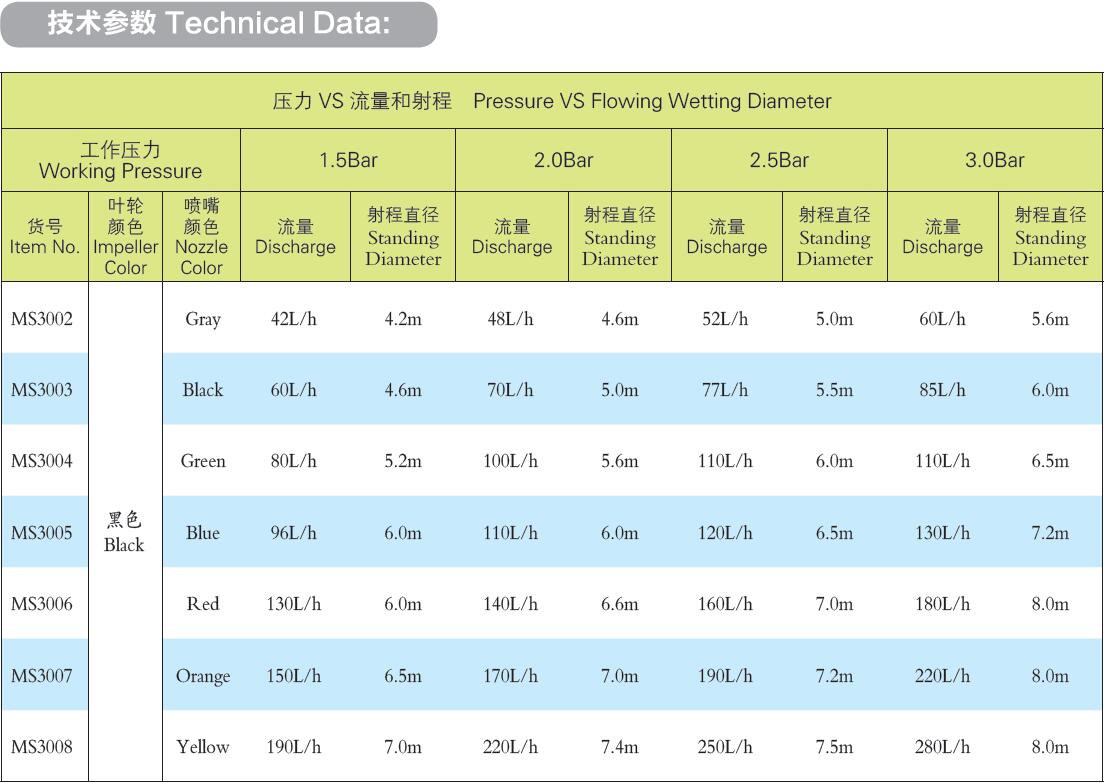 技术参数 Technical Data:

压力 VS 流量和射程 Pressure VS Flowing Wetting Diameter

| 工作压力 Working Pressure | | | 1.5Bar | | 2.0Bar | | 2.5Bar | | 3.0Bar | |
|---|---|---|---|---|---|---|---|---|---|---|
| 货号 Item No. | 叶轮颜色 Impeller Color | 喷嘴颜色 Nozzle Color | 流量 Discharge | 射程直径 Standing Diameter | 流量 Discharge | 射程直径 Standing Diameter | 流量 Discharge | 射程直径 Standing Diameter | 流量 Discharge | 射程直径 Standing Diameter |
| MS3002 | 黑色 Black | Gray | 42L/h | 4.2m | 48L/h | 4.6m | 52L/h | 5.0m | 60L/h | 5.6m |
| MS3003 | | Black | 60L/h | 4.6m | 70L/h | 5.0m | 77L/h | 5.5m | 85L/h | 6.0m |
| MS3004 | | Green | 80L/h | 5.2m | 100L/h | 5.6m | 110L/h | 6.0m | 110L/h | 6.5m |
| MS3005 | | Blue | 96L/h | 6.0m | 110L/h | 6.0m | 120L/h | 6.5m | 130L/h | 7.2m |
| MS3006 | | Red | 130L/h | 6.0m | 140L/h | 6.6m | 160L/h | 7.0m | 180L/h | 8.0m |
| MS3007 | | Orange | 150L/h | 6.5m | 170L/h | 7.0m | 190L/h | 7.2m | 220L/h | 8.0m |
| MS3008 | | Yellow | 190L/h | 7.0m | 220L/h | 7.4m | 250L/h | 7.5m | 280L/h | 8.0m |